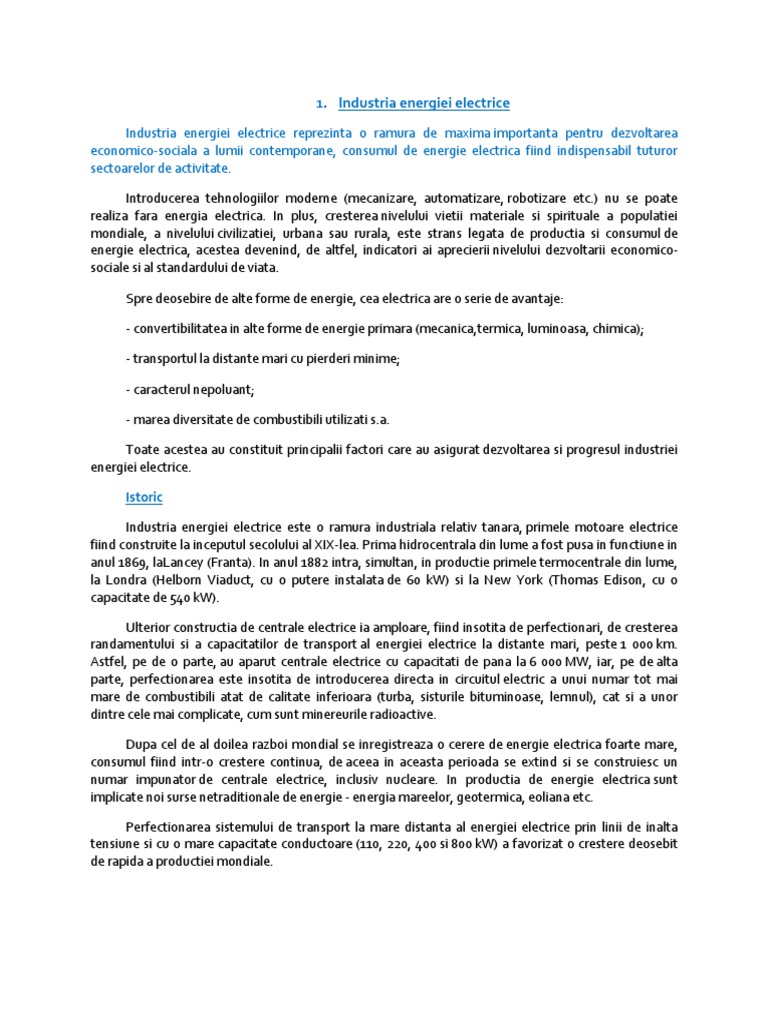 1. Industria energiei electrice

Industria energiei electrice reprezinta o ramura de maxima importanta pentru dezvoltarea economico-sociala a lumii contemporane, consumul de energie electrica fiind indispensabil tuturor sectoarelor de activitate.

Introducerea tehnologiilor moderne (mecanizare, automatizare, robotizare etc.) nu se poate realiza fara energia electrica. In plus, cresterea nivelului vietii materiale si spirituale a populatiei mondiale, a nivelului civilizatiei, urbana sau rurala, este strans legata de productia si consumul de energie electrica, acestea devenind, de altfel, indicatori ai aprecierii nivelului dezvoltarii economico-sociale si al standardului de viata.

Spre deosebire de alte forme de energie, cea electrica are o serie de avantaje:

- convertibilitatea in alte forme de energie primara (mecanica,termica, luminoasa, chimica);

- transportul la distante mari cu pierderi minime;

- caracterul nepoluant;

- marea diversitate de combustibili utilizati s.a.

Toate acestea au constituit principalii factori care au asigurat dezvoltarea si progresul industriei energiei electrice.

Istoric

Industria energiei electrice este o ramura industriala relativ tanara, primele motoare electrice fiind construite la inceputul secolului al XIX-lea. Prima hidrocentrala din lume a fost pusa in functiune in anul 1869, laLancey (Franta). In anul 1882 intra, simultan, in productie primele termocentrale din lume, la Londra (Helborn Viaduct, cu o putere instalata de 60 kW) si la New York (Thomas Edison, cu o capacitate de 540 kW).

Ulterior constructia de centrale electrice ia amploare, fiind insotita de perfectionari, de cresterea randamentului si a capacitatilor de transport al energiei electrice la distante mari, peste 1 000 km. Astfel, pe de o parte, au aparut centrale electrice cu capacitati de pana la 6 000 MW, iar, pe de alta parte, perfectionarea este insotita de introducerea directa in circuitul electric a unui numar tot mai mare de combustibili atat de calitate inferioara (turba, sisturile bituminoase, lemnul), cat si a unor dintre cele mai complicate, cum sunt minereurile radioactive.

Dupa cel de al doilea razboi mondial se inregistreaza o cerere de energie electrica foarte mare, consumul fiind intr-o crestere continua, de aceea in aceasta perioada se extind si se construiesc un numar impunator de centrale electrice, inclusiv nucleare. In productia de energie electrica sunt implicate noi surse netraditionale de energie - energia mareelor, geotermica, eoliana etc.

Perfectionarea sistemului de transport la mare distanta al energiei electrice prin linii de inalta tensiune si cu o mare capacitate conductoare (110, 220, 400 si 800 kW) a favorizat o crestere deosebit de rapida a productiei mondiale.